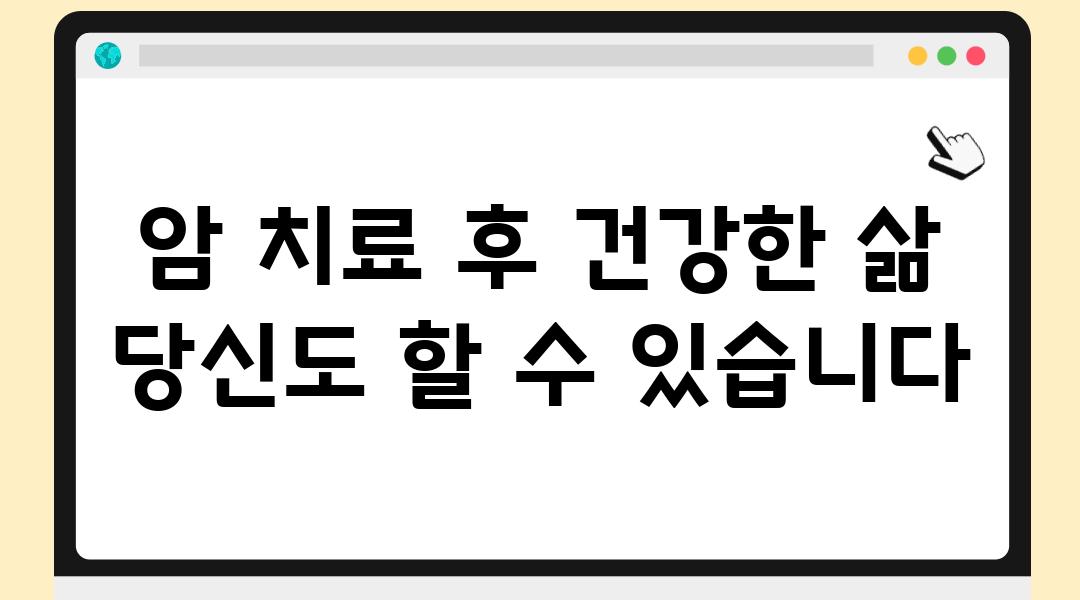 암 치료 후 건강한 삶
당신도 할 수 있습니다